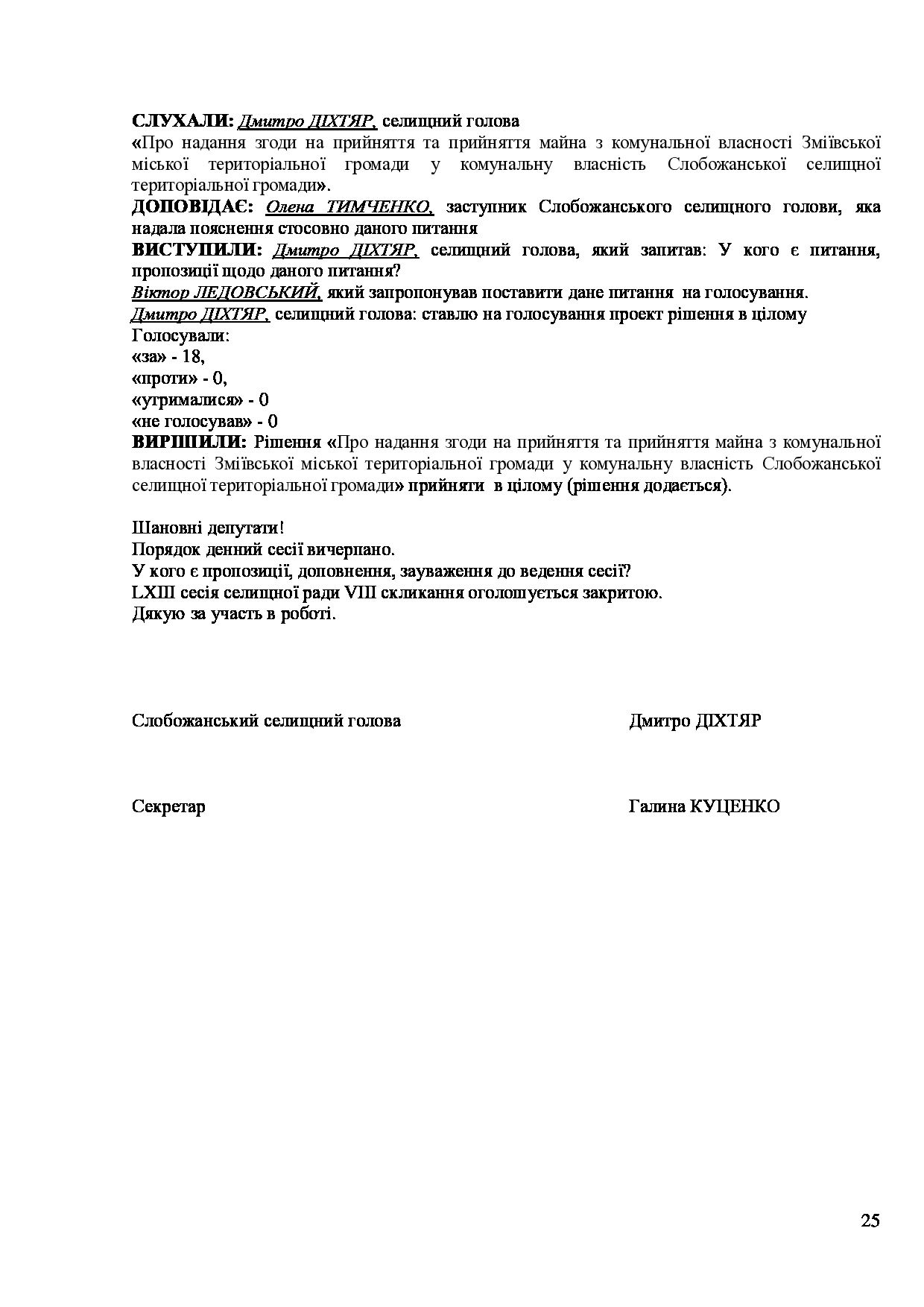 СЛУХАЛИ: Дмитро ДІХТЯР, селищний голова
«Про надання згоди на прийняття та прийняття майна з комунальної власності Зміївської міської територіальної громади у комунальну власність Слобожанської селищної територіальної громади».
ДОПОВІДАЄ: Олена ТИМЧЕНКО, заступник Слобожанського селищного голови, яка надала пояснення стосовно даного питання
ВИСТУПИЛИ: Дмитро ДІХТЯР, селищний голова, який запитав: У кого є питання, пропозиції щодо даного питання?
Віктор ЛЕДОВСЬКИЙ, який запропонував поставити дане питання на голосування.
Дмитро ДІХТЯР, селищний голова: ставлю на голосування проект рішення в цілому
Голосували:
«за» - 18,
«проти» - 0,
«утрималися» - 0
«не голосував» - 0
ВИРІШИЛИ: Рішення «Про надання згоди на прийняття та прийняття майна з комунальної власності Зміївської міської територіальної громади у комунальну власність Слобожанської селищної територіальної громади» прийняти в цілому (рішення додається).

Шановні депутати!
Порядок денний сесії вичерпано.
У кого є пропозиції, доповнення, зауваження до ведення сесії?
LXIII сесія селищної ради VIII скликання оголошується закритою.
Дякую за участь в роботі.

Слобожанський селищний голова Дмитро ДІХТЯР

Секретар Галина КУЦЕНКО

25